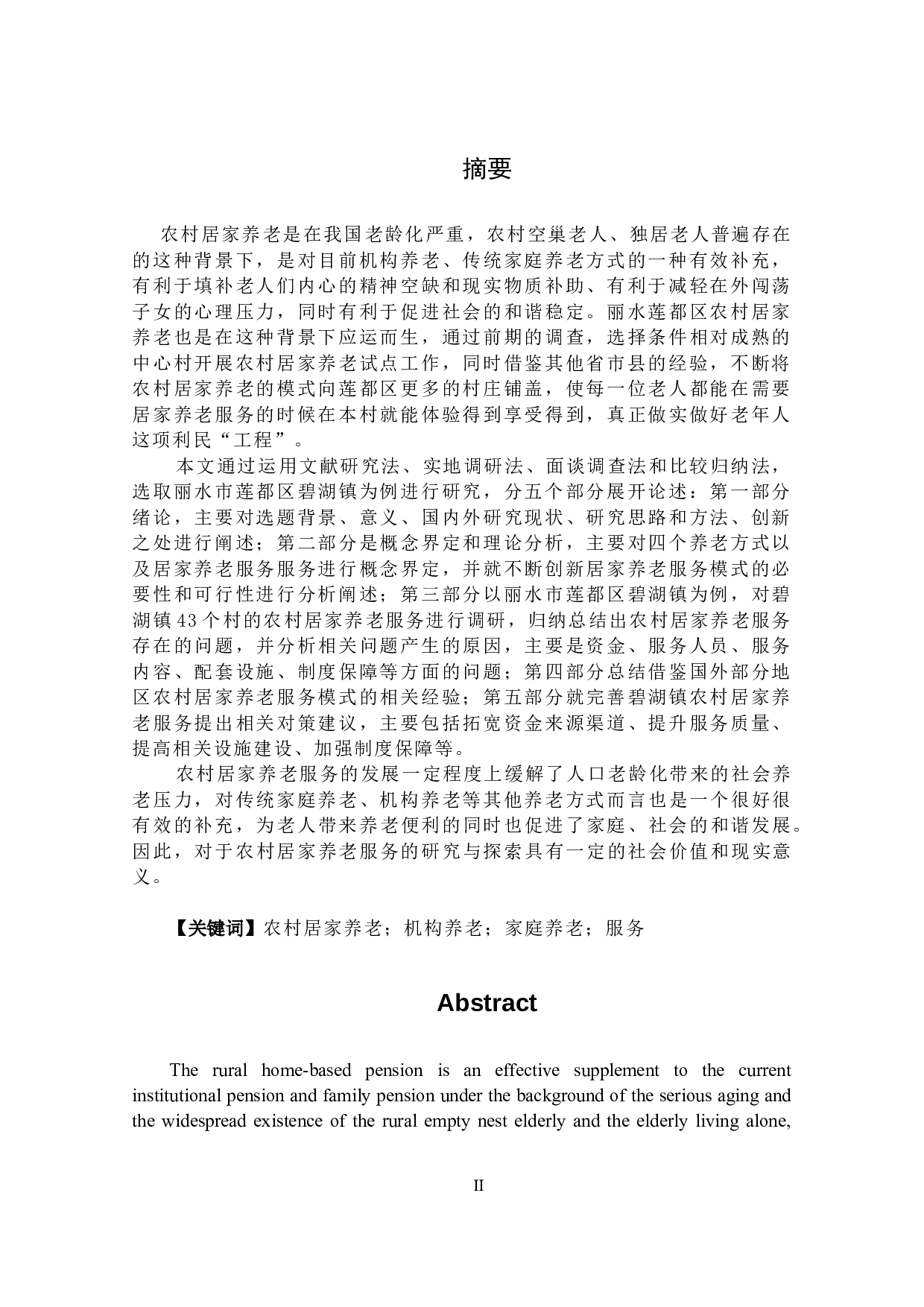 摘要

农村居家养老是在我国老龄化严重，农村空巢老人、独居老人普遍存在的这种背景下，是对目前机构养老、传统家庭养老方式的一种有效补充，有利于填补老人们内心的精神空缺和现实物质补助、有利于减轻在外闯荡子女的心理压力，同时有利于促进社会的和谐稳定。丽水莲都区农村居家养老也是在这种背景下应运而生，通过前期的调查，选择条件相对成熟的中心村开展农村居家养老试点工作，同时借鉴其他省市县的经验，不断将农村居家养老的模式向莲都区更多的村庄铺盖，使每一位老人都能在需要居家养老服务的时候在本村就能体验得到享受得到，真正做实做好老年人这项利民“工程”。

本文通过运用文献研究法、实地调研法、面谈调查法和比较归纳法，选取丽水市莲都区碧湖镇为例进行研究，分五个部分展开论述：第一部分绪论，主要对选题背景、意义、国内外研究现状、研究思路和方法、创新之处进行阐述；第二部分是概念界定和理论分析，主要对四个养老方式以及居家养老服务服务进行概念界定，并就不断创新居家养老服务模式的必要性和可行性进行分析阐述；第三部分以丽水市莲都区碧湖镇为例，对碧湖镇43个村的农村居家养老服务进行调研，归纳总结出农村居家养老服务存在的问题，并分析相关问题产生的原因，主要是资金、服务人员、服务内容、配套设施、制度保障等方面的问题；第四部分总结借鉴国外部分地区农村居家养老服务模式的相关经验；第五部分就完善碧湖镇农村居家养老服务提出相关对策建议，主要包括拓宽资金来源渠道、提升服务质量、提高相关设施建设、加强制度保障等。

农村居家养老服务的发展一定程度上缓解了人口老龄化带来的社会养老压力，对传统家庭养老、机构养老等其他养老方式而言也是一个很好很有效的补充，为老人带来养老便利的同时也促进了家庭、社会的和谐发展。因此，对于农村居家养老服务的研究与探索具有一定的社会价值和现实意义。

【关键词】农村居家养老；机构养老；家庭养老；服务

Abstract

The rural home-based pension is an effective supplement to the current institutional pension and family pension under the background of the serious aging and the widespread existence of the rural empty nest elderly and the elderly living alone,

II